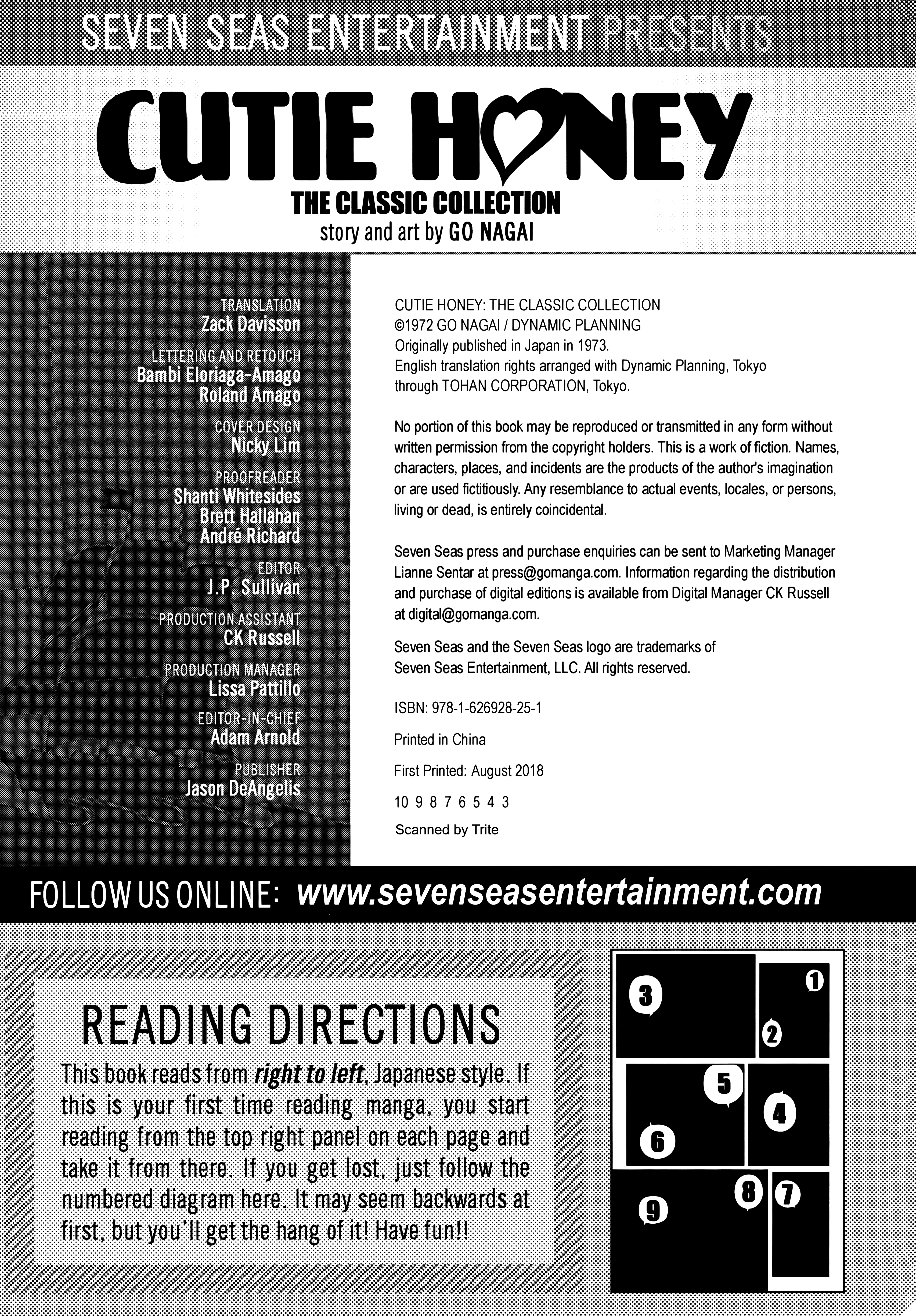 SEVEN SEAS ENTERTAINMENT PRESENTS

CUTIE HONEY

THE CLASSIC COLLECTION

story and art by GO NAGAI

TRANSLATION
Zack Davisson

LETTERING AND RETOUCH
Bambi Eloriaga-Amago
Roland Amago

COVER DESIGN
Nicky Lim

PROOFREADER
Shanti Whitesides
Brett Hallahan
André Richard

EDITOR
J.P. Sullivan

PRODUCTION ASSISTANT
CK Russell

PRODUCTION MANAGER
Lissa Pattillo

EDITOR-IN-CHIEF
Adam Arnold

PUBLISHER
Jason DeAngelis

CUTIE HONEY: THE CLASSIC COLLECTION
©1972 GO NAGAI / DYNAMIC PLANNING
Originally published in Japan in 1973.
English translation rights arranged with Dynamic Planning, Tokyo through TOHAN CORPORATION, Tokyo.

No portion of this book may be reproduced or transmitted in any form without written permission from the copyright holders. This is a work of fiction. Names, characters, places, and incidents are the products of the author's imagination or are used fictitiously. Any resemblance to actual events, locales, or persons, living or dead, is entirely coincidental.

Seven Seas press and purchase enquiries can be sent to Marketing Manager Lianne Sentar at press@gomanga.com. Information regarding the distribution and purchase of digital editions is available from Digital Manager CK Russell at digital@gomanga.com.

Seven Seas and the Seven Seas logo are trademarks of Seven Seas Entertainment, LLC. All rights reserved.

ISBN: 978-1-626928-25-1

Printed in China

First Printed: August 2018

10 9 8 7 6 5 4 3

Scanned by Trite

FOLLOW US ONLINE: www.sevenseasentertainment.com

READING DIRECTIONS

This book reads from right to left, Japanese style. If this is your first time reading manga, you start reading from the top right panel on each page and take it from there. If you get lost, just follow the numbered diagram here. It may seem backwards at first, but you'll get the hang of it! Have fun!!

3 1 2 5 4 6 8 7 9